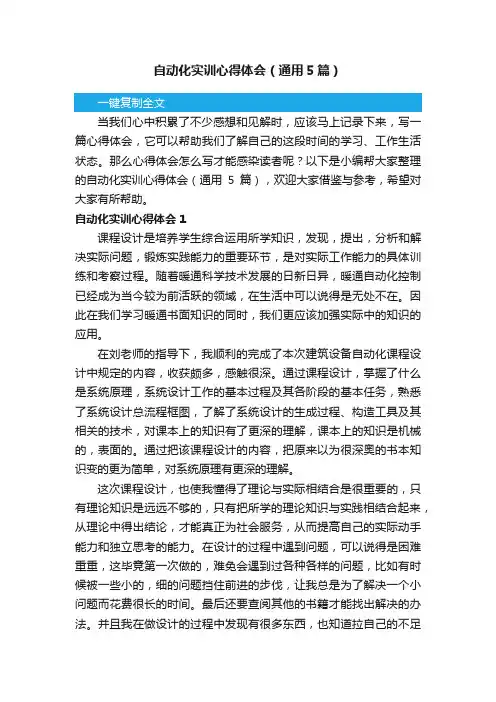 自动化实训心得体会（通用5篇）

一键复制全文

当我们心中积累了不少感想和见解时，应该马上记录下来，写一篇心得体会，它可以帮助我们了解自己的这段时间的学习、工作生活状态。那么心得体会怎么写才能感染读者呢？以下是小编帮大家整理的自动化实训心得体会（通用 5 篇），欢迎大家借鉴与参考，希望对大家有所帮助。

自动化实训心得体会 1

课程设计是培养学生综合运用所学知识，发现，提出，分析和解决实际问题，锻炼实践能力的重要环节，是对实际工作能力的具体训练和考察过程。随着暖通科学技术发展的日新日异，暖通自动化控制已经成为当今较为前活跃的领域，在生活中可以说得是无处不在。因此在我们学习暖通书面知识的同时，我们更应该加强实际中的知识的应用。

在刘老师的指导下，我顺利的完成了本次建筑设备自动化课程设计中规定的内容，收获颇多，感触很深。通过课程设计，掌握了什么是系统原理，系统设计工作的基本过程及其各阶段的基本任务，熟悉了系统设计总流程框图，了解了系统设计的生成过程、构造工具及其相关的技术，对课本上的知识有了更深的理解，课本上的知识是机械的，表面的。通过把该课程设计的内容，把原来以为很深奥的书本知识变的更为简单，对系统原理有更深的理解。

这次课程设计，也使我懂得了理论与实际相结合是很重要的，只有理论知识是远远不够的，只有把所学的理论知识与实践相结合起来，从理论中得出结论，才能真正为社会服务，从而提高自己的实际动手能力和独立思考的能力。在设计的过程中遇到问题，可以说得是困难重重，这毕竟第一次做的，难免会遇到过各种各样的问题，比如有时候被一些小的，细的问题挡住前进的步伐，让我总是为了解决一个小问题而花费很长的时间。最后还要查阅其他的书籍才能找出解决的办法。并且我在做设计的过程中发现有很多东西，也知道拉自己的不足